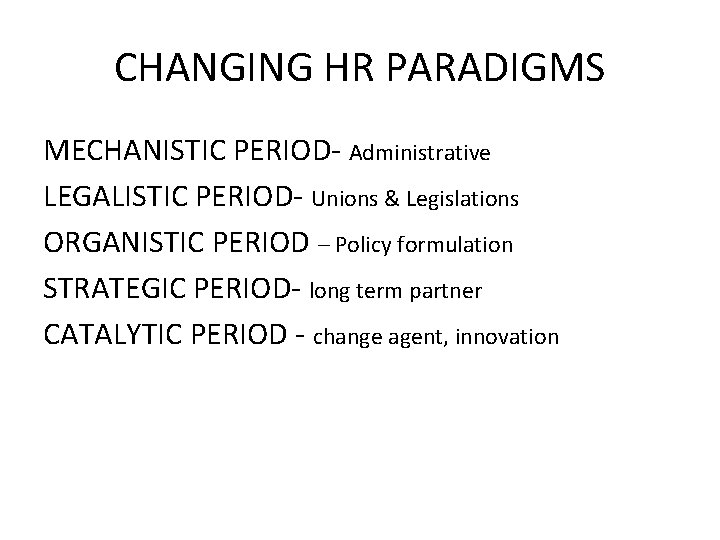 CHANGING HR PARADIGMS

MECHANISTIC PERIOD- Administrative

LEGALISTIC PERIOD- Unions & Legislations

ORGANISTIC PERIOD – Policy formulation

STRATEGIC PERIOD- long term partner

CATALYTIC PERIOD - change agent, innovation